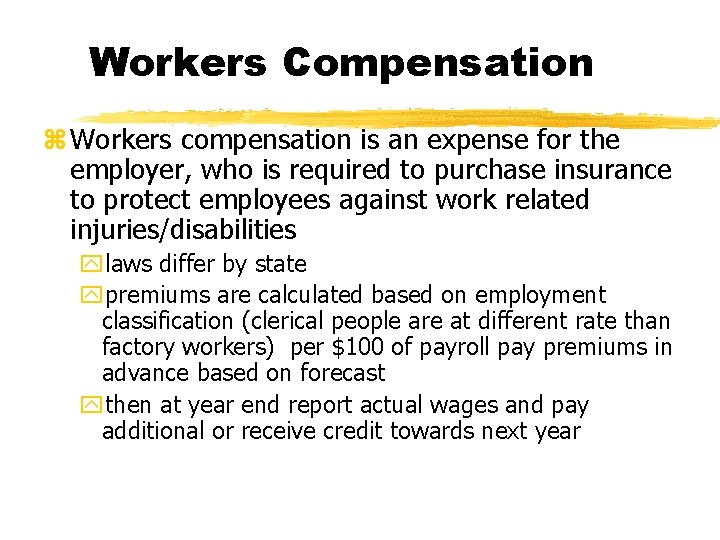 Workers Compensation

Workers compensation is an expense for the employer, who is required to purchase insurance to protect employees against work related injuries/disabilities

laws differ by state

premiums are calculated based on employment classification (clerical people are at different rate than factory workers) per \$100 of payroll pay premiums in advance based on forecast

then at year end report actual wages and pay additional or receive credit towards next year